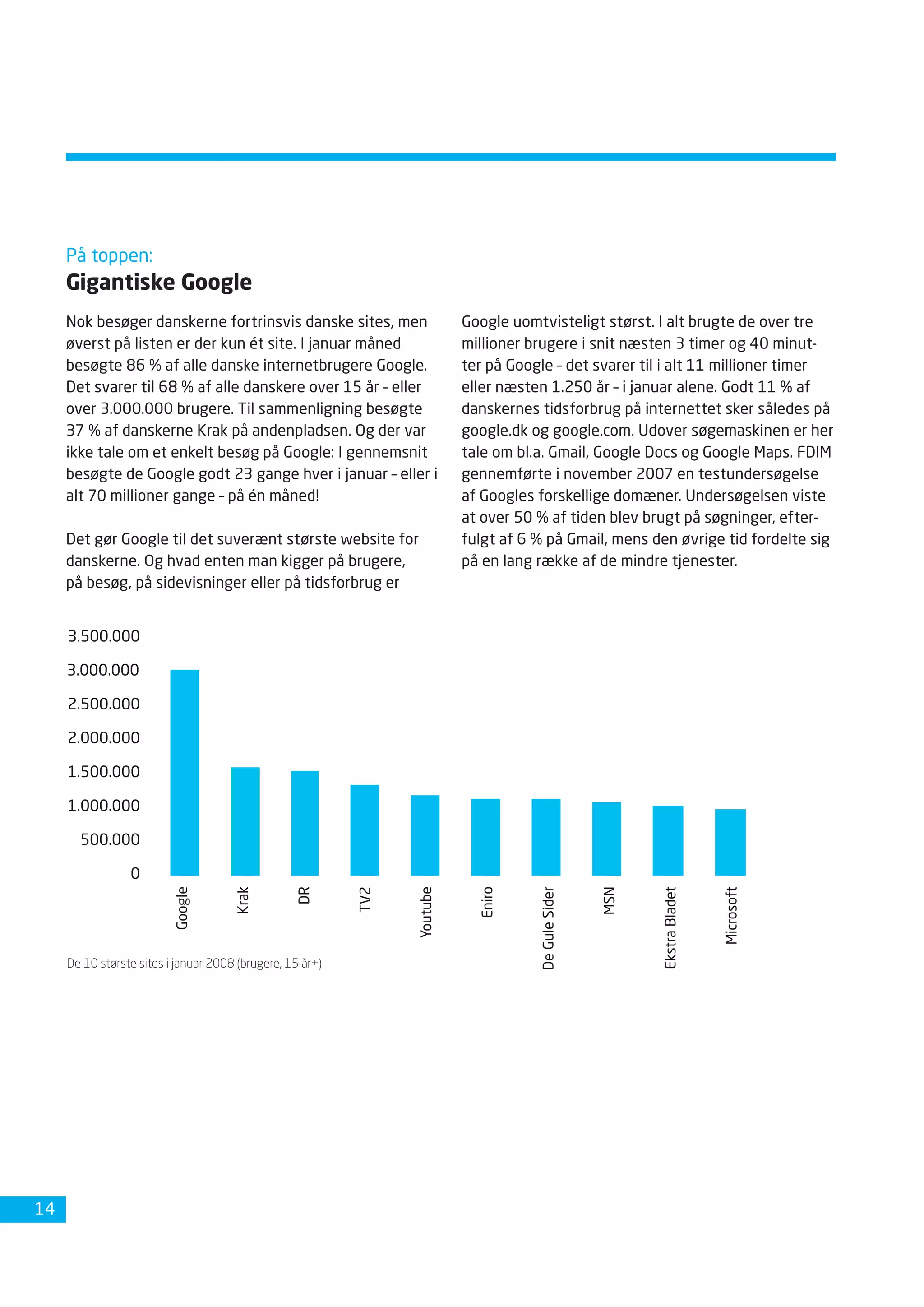 På toppen:
Gigantiske Google

Nok besøger danskerne fortrinsvis danske sites, men øverst på listen er der kun ét site. I januar måned besøgte 86 % af alle danske internetbrugere Google. Det svarer til 68 % af alle danskere over 15 år – eller over 3.000.000 brugere. Til sammenligning besøgte 37 % af danskerne Krak på andenpladsen. Og der var ikke tale om et enkelt besøg på Google: I gennemsnit besøgte de Google godt 23 gange hver i januar – eller i alt 70 millioner gange – på én måned!

Det gør Google til det suverænt største website for danskerne. Og hvad enten man kigger på brugere, på besøg, på sidevisninger eller på tidsforbrug er Google uomtvisteligt størst. I alt brugte de over tre millioner brugere i snit næsten 3 timer og 40 minutter på Google – det svarer til i alt 11 millioner timer eller næsten 1.250 år – i januar alene. Godt 11 % af danskernes tidsforbrug på internettet sker således på google.dk og google.com. Udover søgemaskinen er her tale om bl.a. Gmail, Google Docs og Google Maps. FDIM gennemførte i november 2007 en testundersøgelse af Googles forskellige domæner. Undersøgelsen viste at over 50 % af tiden blev brugt på søgninger, efterfulgt af 6 % på Gmail, mens den øvrige tid fordelte sig på en lang række af de mindre tjenester.

3.500.000
3.000.000
2.500.000
2.000.000
1.500.000
1.000.000
500.000
0

Google
Krak
DR
TV2
Youtube
Eniro
De Gule Sider
MSN
Ekstra Bladet
Microsoft

De 10 største sites i januar 2008 (brugere, 15 år+)

14